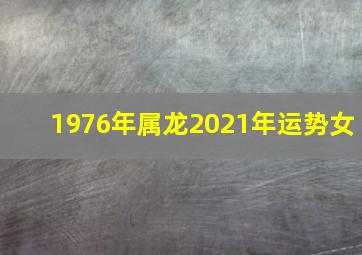 1976年属龙2021年运势女